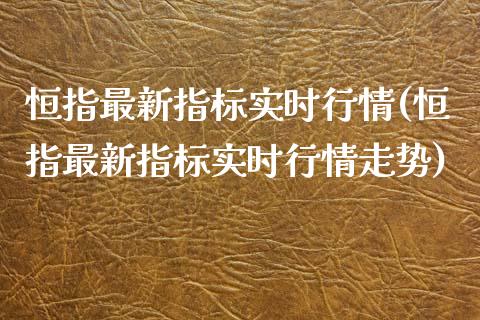 恒指最新指标实时行情(恒指最新指标实时行情走势)